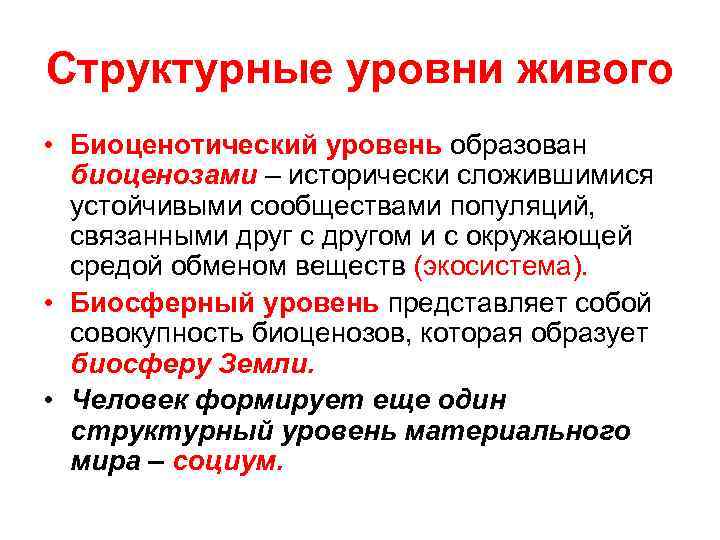 Структурные уровни живого

• Биоценотический уровень образован биоценозами – исторически сложившимися устойчивыми сообществами популяций, связанными друг с другом и с окружающей средой обменом веществ (экосистема).

• Биосферный уровень представляет собой совокупность биоценозов, которая образует биосферу Земли.

• Человек формирует еще один структурный уровень материального мира – социум.